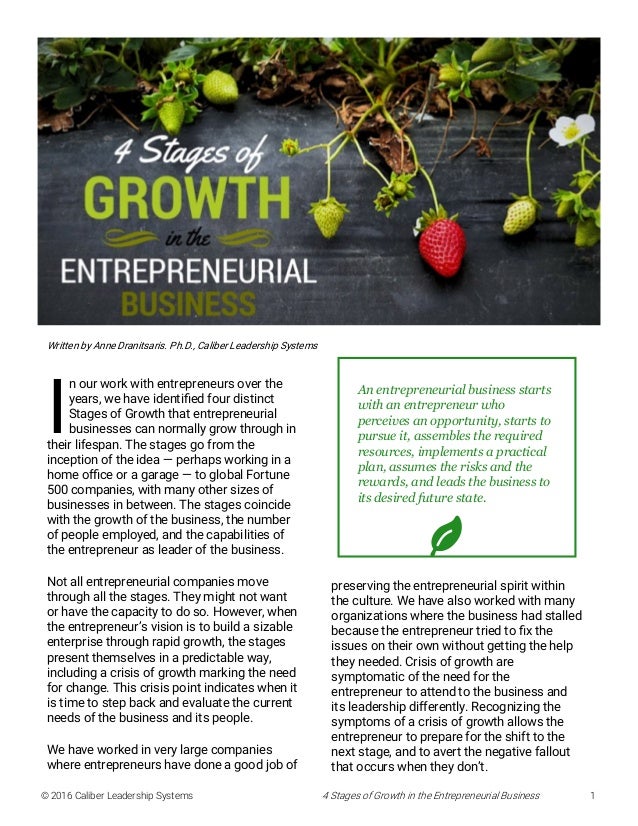 4 Stages of GROWTH in the ENTREPRENEURIAL BUSINESS

Written by Anne Dranitsaris. Ph.D., Caliber Leadership Systems

In our work with entrepreneurs over the years, we have identified four distinct Stages of Growth that entrepreneurial businesses can normally grow through in their lifespan. The stages go from the inception of the idea — perhaps working in a home office or a garage — to global Fortune 500 companies, with many other sizes of businesses in between. The stages coincide with the growth of the business, the number of people employed, and the capabilities of the entrepreneur as leader of the business.

Not all entrepreneurial companies move through all the stages. They might not want or have the capacity to do so. However, when the entrepreneur's vision is to build a sizable enterprise through rapid growth, the stages present themselves in a predictable way, including a crisis of growth marking the need for change. This crisis point indicates when it is time to step back and evaluate the current needs of the business and its people.

We have worked in very large companies where entrepreneurs have done a good job of

An entrepreneurial business starts with an entrepreneur who perceives an opportunity, starts to pursue it, assembles the required resources, implements a practical plan, assumes the risks and the rewards, and leads the business to its desired future state.

preserving the entrepreneurial spirit within the culture. We have also worked with many organizations where the business had stalled because the entrepreneur tried to fix the issues on their own without getting the help they needed. Crisis of growth are symptomatic of the need for the entrepreneur to attend to the business and its leadership differently. Recognizing the symptoms of a crisis of growth allows the entrepreneur to prepare for the shift to the next stage, and to avert the negative fallout that occurs when they don't.

© 2016 Caliber Leadership Systems 4 Stages of Growth in the Entrepreneurial Business 1